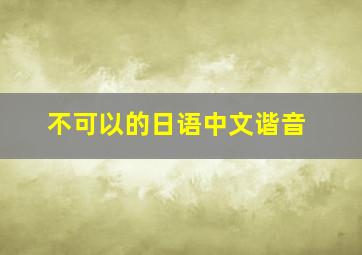 不可以的日语中文谐音